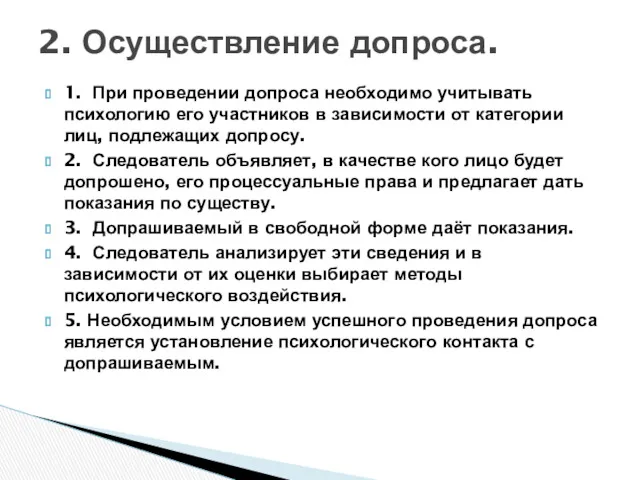 2. Осуществление допроса.

1. При проведении допроса необходимо учитывать психологию его участников в зависимости от категории лиц, подлежащих допросу.

2. Следователь объявляет, в качестве кого лицо будет допрошено, его процессуальные права и предлагает дать показания по существу.

3. Допрашиваемый в свободной форме даёт показания.

4. Следователь анализирует эти сведения и в зависимости от их оценки выбирает методы психологического воздействия.

5. Необходимым условием успешного проведения допроса является установление психологического контакта с допрашиваемым.